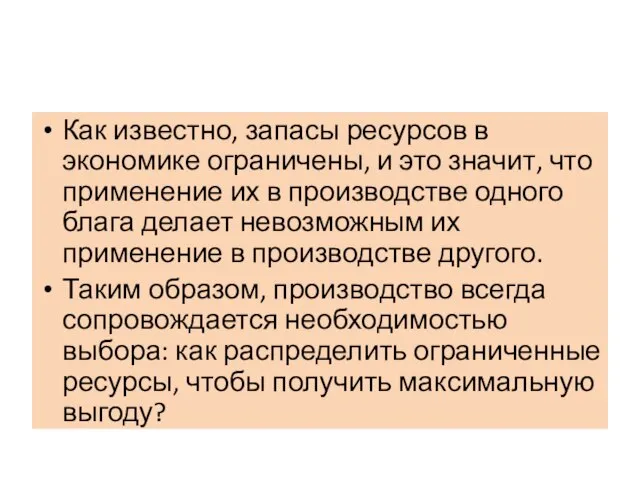 • Как известно, запасы ресурсов в экономике ограничены, и это значит, что применение их в производстве одного блага делает невозможным их применение в производстве другого.

• Таким образом, производство всегда сопровождается необходимостью выбора: как распределить ограниченные ресурсы, чтобы получить максимальную выгоду?